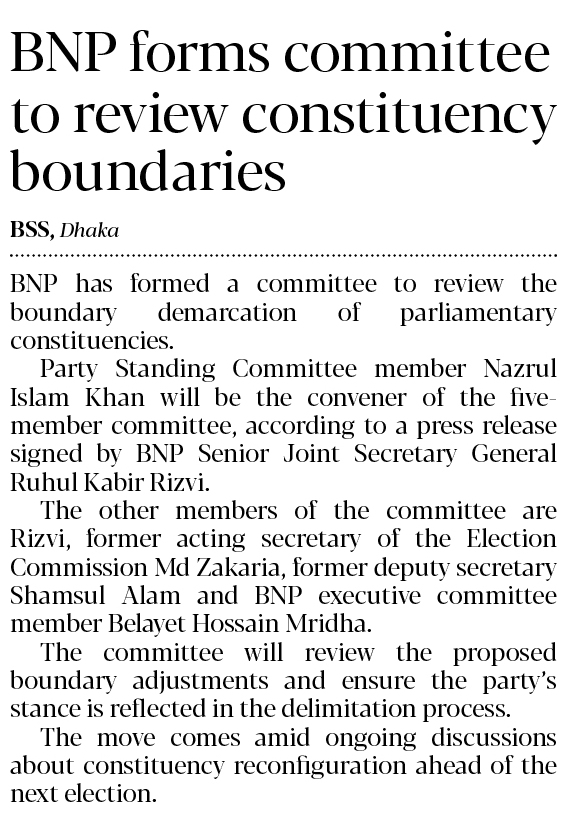 BNP forms committee to review constituency boundaries

BSS, Dhaka

BNP has formed a committee to review the boundary demarcation of parliamentary constituencies.

Party Standing Committee member Nazrul Islam Khan will be the convener of the five-member committee, according to a press release signed by BNP Senior Joint Secretary General Ruhul Kabir Rizvi.

The other members of the committee are Rizvi, former acting secretary of the Election Commission Md Zakaria, former deputy secretary Shamsul Alam and BNP executive committee member Belayet Hossain Mridha.

The committee will review the proposed boundary adjustments and ensure the party's stance is reflected in the delimitation process.

The move comes amid ongoing discussions about constituency reconfiguration ahead of the next election.